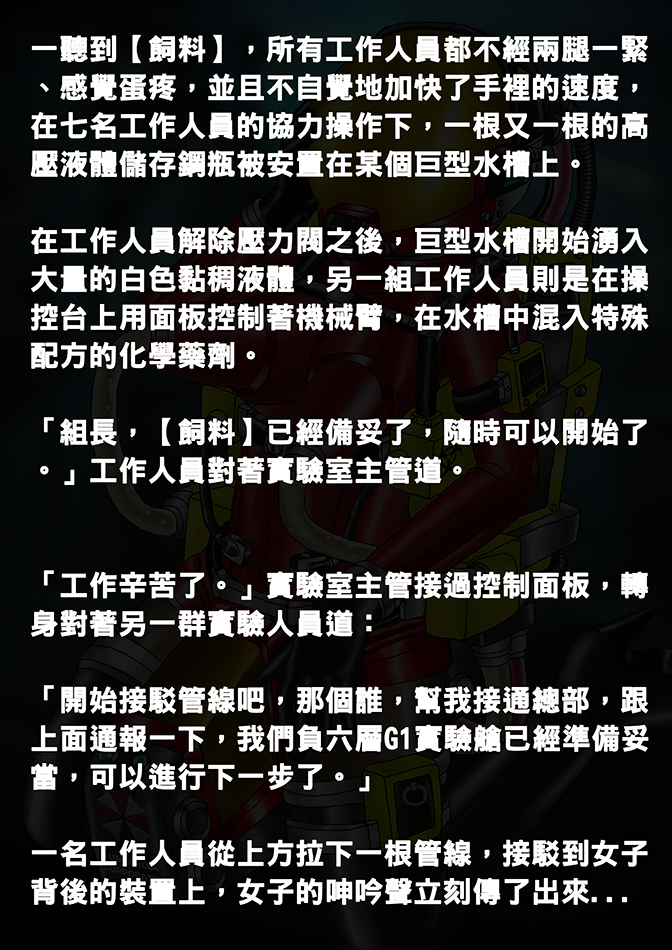 一聽到【飼料】，所有工作人員都不經兩腿一緊、感覺蛋疼，並且不自覺地加快了手裡的速度，在七名工作人員的協力操作下，一根又一根的高壓液體儲存鋼瓶被安置在某個巨型水槽上。

在工作人員解除壓力閥之後，巨型水槽開始湧入大量的白色黏稠液體，另一組工作人員則是在操控台上用面板控制著機械臂，在水槽中混入特殊配方的化學藥劑。

「組長，【飼料】已經備妥了，隨時可以開始了。」工作人員對著實驗室主管道。

「工作辛苦了。」實驗室主管接過控制面板，轉身對著另一群實驗人員道：

「開始接駁管線吧，那個誰，幫我接通總部，跟上面通報一下，我們負六層G1實驗艙已經準備妥當，可以進行下一步了。」

一名工作人員從上方拉下一根管線，接駁到女子背後的裝置上，女子的呻吟聲立刻傳了出來...